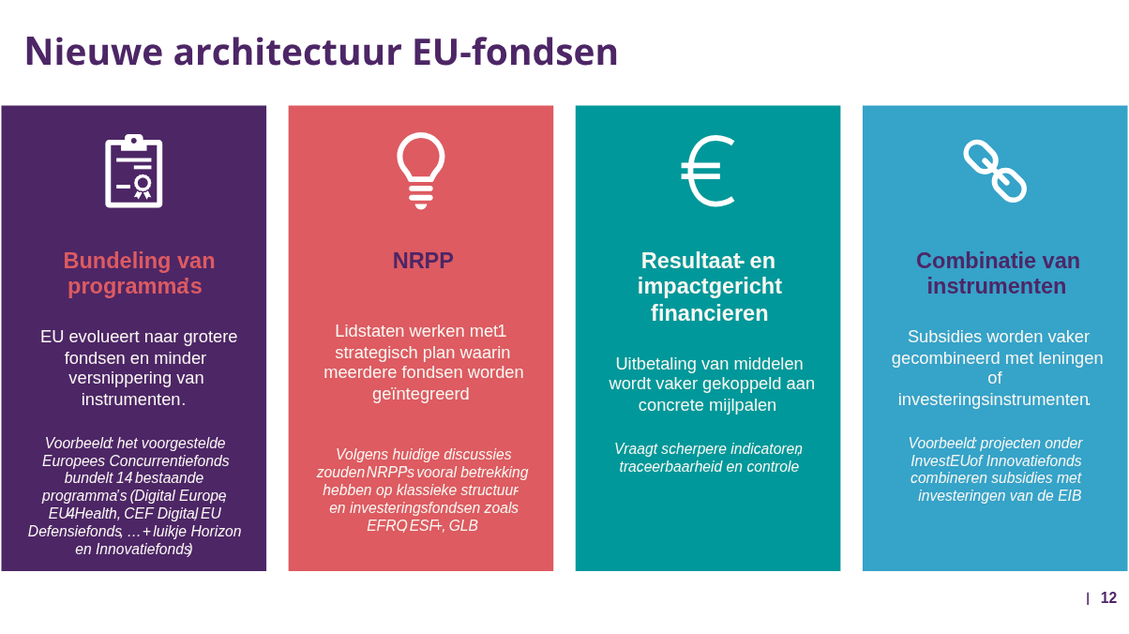 Nieuwe architectuur EU-fondsen

Bundeling van programma's

EU evolueert naar grotere fondsen en minder versnippering van instrumenten.

Voorbeeld: het voorgestelde Europees Concurrentiefonds bundelt 14 bestaande programma's (Digital Europe, EU4Health, CEF Digital, EU Defensiefonds, … + luikje Horizon en Innovatiefonds)

NRPP

Lidstaten werken met 1 strategisch plan waarin meerdere fondsen worden geïntegreerd

Volgens huidige discussies zouden NRPPs vooral betrekking hebben op klassieke structuur- en investeringsfondsen zoals EFRO, ESF+, GLB

Resultaat- en impactgericht financieren

Uitbetaling van middelen wordt vaker gekoppeld aan concrete mijlpalen

Vraagt scherpere indicatoren, traceerbaarheid en controle

Combinatie van instrumenten

Subsidies worden vaker gecombineerd met leningen of investeringsinstrumenten.

Voorbeeld: projecten onder InvestEU of Innovatiefonds combineren subsidies met investeringen van de EIB

| 12